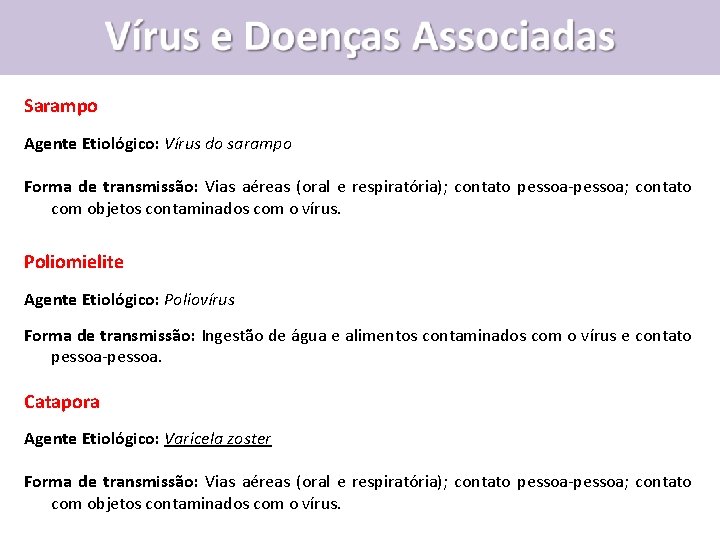 Vírus e Doenças Associadas

Sarampo

Agente Etiológico: Vírus do sarampo

Forma de transmissão: Vias aéreas (oral e respiratória); contato pessoa-pessoa; contato com objetos contaminados com o vírus.

Poliomielite

Agente Etiológico: Poliovírus

Forma de transmissão: Ingestão de água e alimentos contaminados com o vírus e contato pessoa-pessoa.

Catapora

Agente Etiológico: Varicela zoster

Forma de transmissão: Vias aéreas (oral e respiratória); contato pessoa-pessoa; contato com objetos contaminados com o vírus.